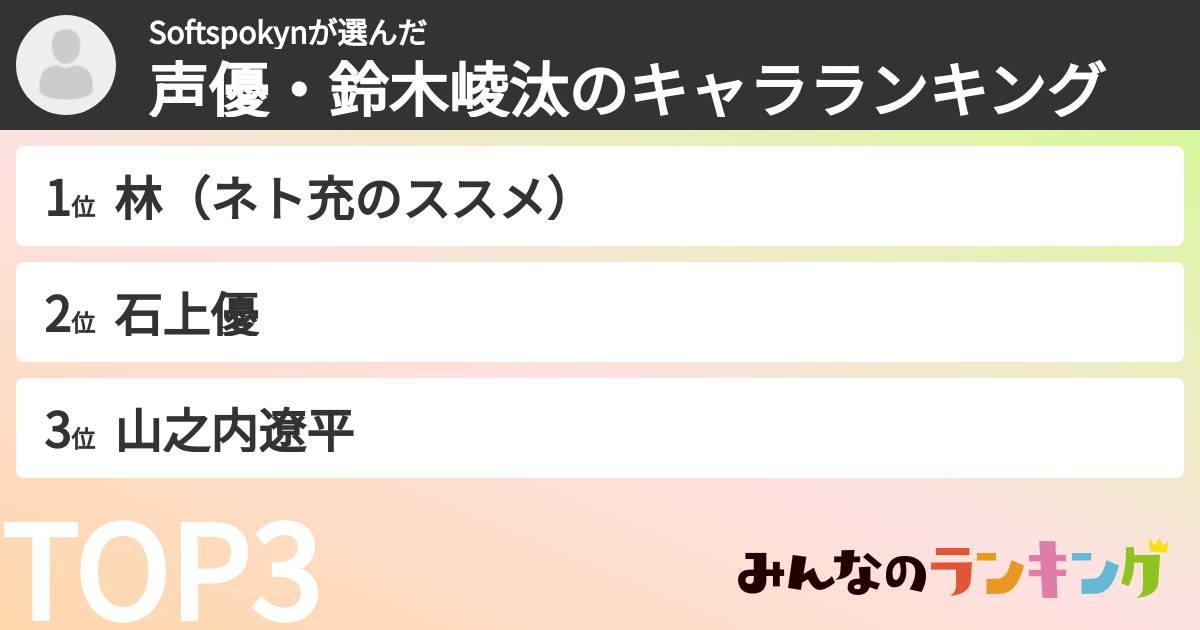 Softspokynが選んだ
声優・鈴木崚汰のキャラランキング

1位 林（ネト充のススメ）

2位 石上優

3位 山之内遼平

TOP3

みんなのランキング